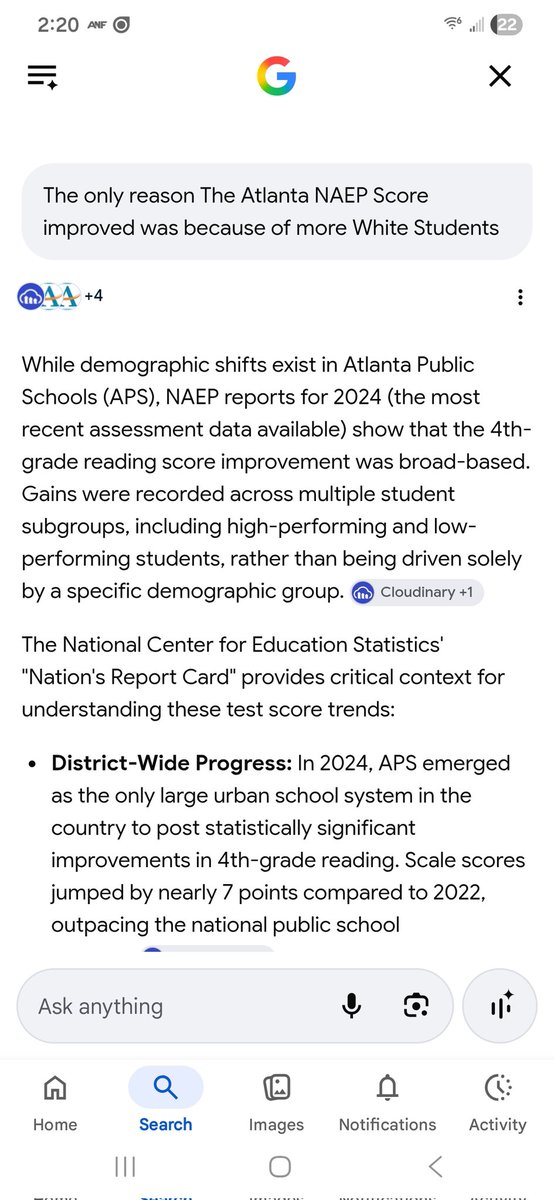 2:20 ANF 22

G

The only reason The Atlanta NAEP Score improved was because of more White Students

AA +4

While demographic shifts exist in Atlanta Public Schools (APS), NAEP reports for 2024 (the most recent assessment data available) show that the 4th-grade reading score improvement was broad-based. Gains were recorded across multiple student subgroups, including high-performing and low-performing students, rather than being driven solely by a specific demographic group. Cloudinary +1

The National Center for Education Statistics' "Nation's Report Card" provides critical context for understanding these test score trends:

• **District-Wide Progress:** In 2024, APS emerged as the only large urban school system in the country to post statistically significant improvements in 4th-grade reading. Scale scores jumped by nearly 7 points compared to 2022, outpacing the national public school

Ask anything

Home Search Images Notifications Activity